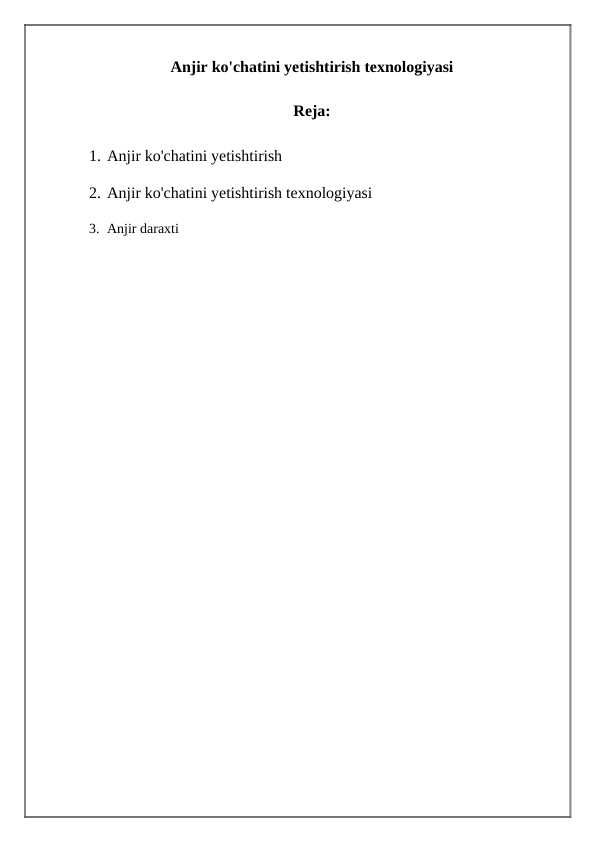 Anjir ko'chatini yetishtirish texnologiyasi

Reja:

1. Anjir ko'chatini yetishtirish

2. Anjir ko'chatini yetishtirish texnologiyasi

3. Anjir daraxti